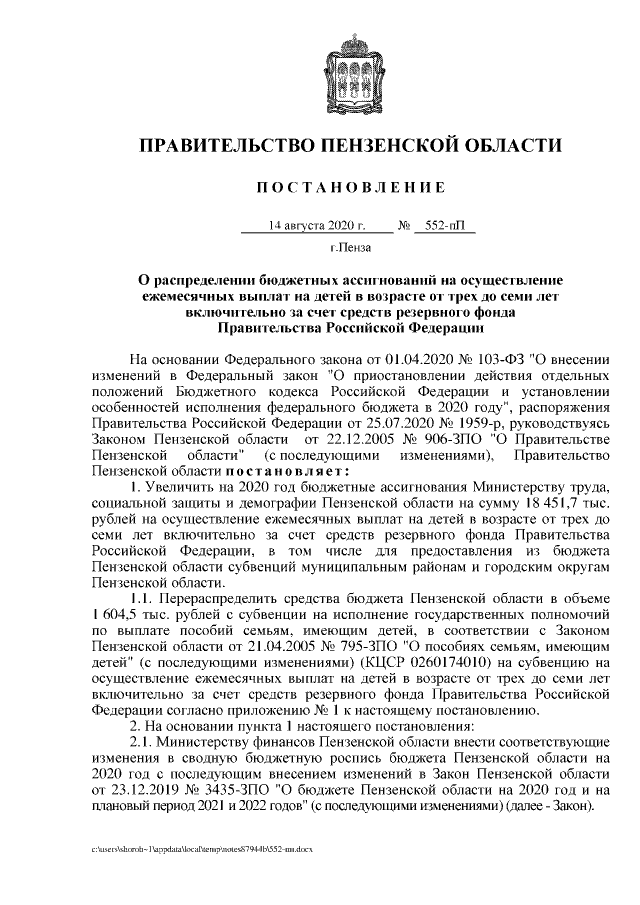 ПРАВИТЕЛЬСТВО ПЕНЗЕНСКОЙ ОБЛАСТИ

ПОСТАНОВЛЕНИЕ

14 августа 2020 г. № 552-пП

г.Пенза

О распределении бюджетных ассигнований на осуществление ежемесячных выплат на детей в возрасте от трех до семи лет включительно за счет средств резервного фонда Правительства Российской Федерации

На основании Федерального закона от 01.04.2020 № 103-ФЗ "О внесении изменений в Федеральный закон "О приостановлении действия отдельных положений Бюджетного кодекса Российской Федерации и установлении особенностей исполнения федерального бюджета в 2020 году", распоряжения Правительства Российской Федерации от 25.07.2020 № 1959-р, руководствуясь Законом Пензенской области от 22.12.2005 № 906-ЗПО "О Правительстве Пензенской области" (с последующими изменениями), Правительство Пензенской области постановляет:

1. Увеличить на 2020 год бюджетные ассигнования Министерству труда, социальной защиты и демографии Пензенской области на сумму 18 451,7 тыс. рублей на осуществление ежемесячных выплат на детей в возрасте от трех до семи лет включительно за счет средств резервного фонда Правительства Российской Федерации, в том числе для предоставления из бюджета Пензенской области субвенций муниципальным районам и городским округам Пензенской области.

1.1. Перераспределить средства бюджета Пензенской области в объеме 1 604,5 тыс. рублей с субвенции на исполнение государственных полномочий по выплате пособий семьям, имеющим детей, в соответствии с Законом Пензенской области от 21.04.2005 № 795-ЗПО "О пособиях семьям, имеющим детей" (с последующими изменениями) (КЦСР 0260174010) на субвенцию на осуществление ежемесячных выплат на детей в возрасте от трех до семи лет включительно за счет средств резервного фонда Правительства Российской Федерации согласно приложению № 1 к настоящему постановлению.

2. На основании пункта 1 настоящего постановления:

2.1. Министерству финансов Пензенской области внести соответствующие изменения в сводную бюджетную роспись бюджета Пензенской области на 2020 год с последующим внесением изменений в Закон Пензенской области от 23.12.2019 № 3435-ЗПО "О бюджете Пензенской области на 2020 год и на плановый период 2021 и 2022 годов" (с последующими изменениями) (далее - Закон).

c:\users\shoroh~1\appdata\local\temp\notes87944b\552-пп.docx